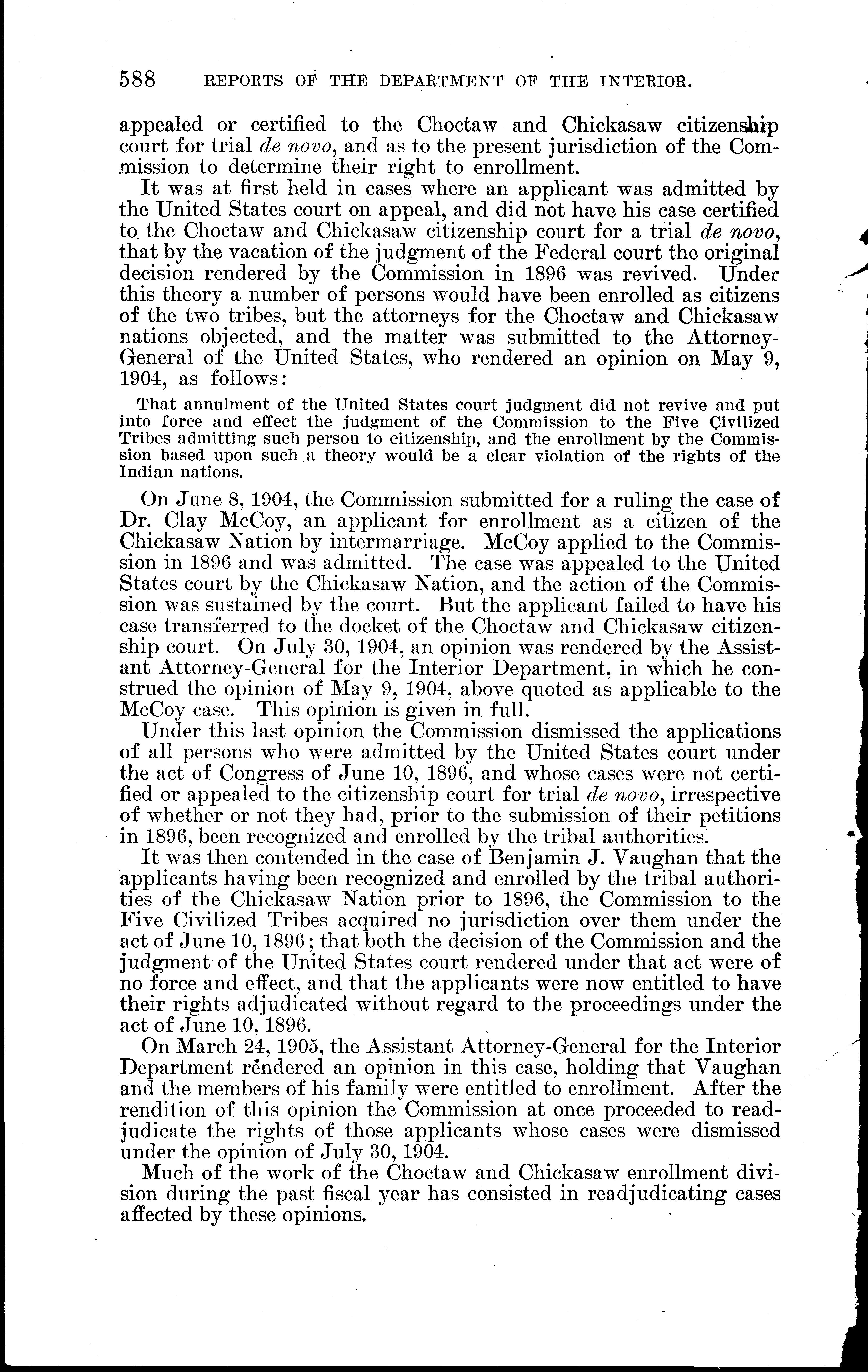 588 REPORTS OF THE DEPARTMENT OF THE INTERIOR.

appealed or certified to the Choctaw and Chickasaw citizenship court for trial de novo, and as to the present jurisdiction of the Commission to determine their right to enrollment.

It was at first held in cases where an applicant was admitted by the United States court on appeal, and did not have his case certified to the Choctaw and Chickasaw citizenship court for a trial de novo, that by the vacation of the judgment of the Federal court the original decision rendered by the Commission in 1896 was revived. Under this theory a number of persons would have been enrolled as citizens of the two tribes, but the attorneys for the Choctaw and Chickasaw nations objected, and the matter was submitted to the Attorney-General of the United States, who rendered an opinion on May 9, 1904, as follows:

That annulment of the United States court judgment did not revive and put into force and effect the judgment of the Commission to the Five Civilized Tribes admitting such person to citizenship, and the enrollment by the Commission based upon such a theory would be a clear violation of the rights of the Indian nations.

On June 8, 1904, the Commission submitted for a ruling the case of Dr. Clay McCoy, an applicant for enrollment as a citizen of the Chickasaw Nation by intermarriage. McCoy applied to the Commission in 1896 and was admitted. The case was appealed to the United States court by the Chickasaw Nation, and the action of the Commission was sustained by the court. But the applicant failed to have his case transferred to the docket of the Choctaw and Chickasaw citizenship court. On July 30, 1904, an opinion was rendered by the Assistant Attorney-General for the Interior Department, in which he construed the opinion of May 9, 1904, above quoted as applicable to the McCoy case. This opinion is given in full.

Under this last opinion the Commission dismissed the applications of all persons who were admitted by the United States court under the act of Congress of June 10, 1896, and whose cases were not certified or appealed to the citizenship court for trial de novo, irrespective of whether or not they had, prior to the submission of their petitions in 1896, been recognized and enrolled by the tribal authorities.

It was then contended in the case of Benjamin J. Vaughan that the applicants having been recognized and enrolled by the tribal authorities of the Chickasaw Nation prior to 1896, the Commission to the Five Civilized Tribes acquired no jurisdiction over them under the act of June 10, 1896; that both the decision of the Commission and the judgment of the United States court rendered under that act were of no force and effect, and that the applicants were now entitled to have their rights adjudicated without regard to the proceedings under the act of June 10, 1896.

On March 24, 1905, the Assistant Attorney-General for the Interior Department rendered an opinion in this case, holding that Vaughan and the members of his family were entitled to enrollment. After the rendition of this opinion the Commission at once proceeded to readjudicate the rights of those applicants whose cases were dismissed under the opinion of July 30, 1904.

Much of the work of the Choctaw and Chickasaw enrollment division during the past fiscal year has consisted in readjudicating cases affected by these opinions.